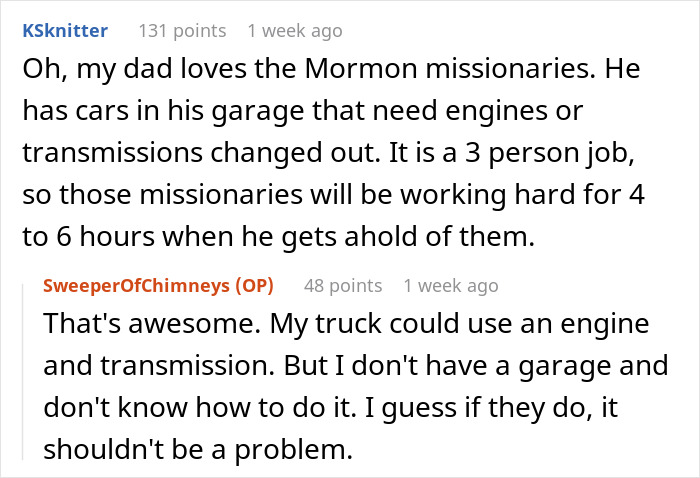 KSknitter 131 points 1 week ago

Oh, my dad loves the Mormon missionaries. He has cars in his garage that need engines or transmissions changed out. It is a 3 person job, so those missionaries will be working hard for 4 to 6 hours when he gets ahold of them.

SweeperOfChimneys (OP) 48 points 1 week ago

That's awesome. My truck could use an engine and transmission. But I don't have a garage and don't know how to do it. I guess if they do, it shouldn't be a problem.